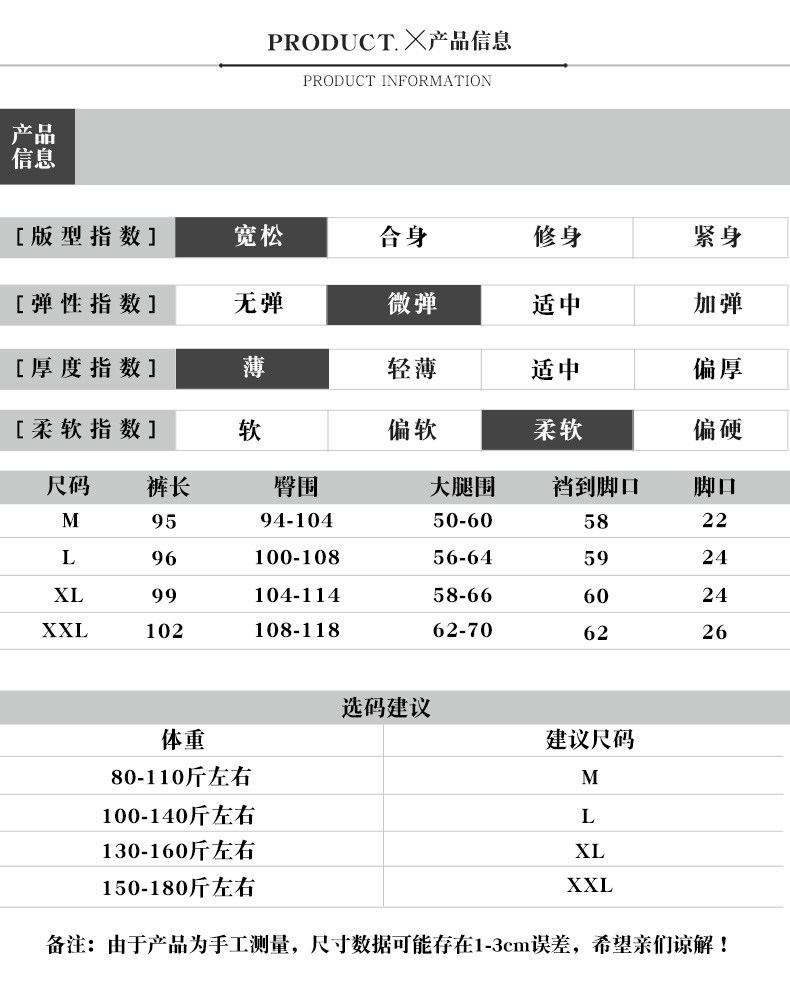 PRODUCT. ╳产品信息

PRODUCT INFORMATION

产品信息

| [版型指数] | 宽松 | 合身 | 修身 | 紧身 |
|---|---|---|---|---|
| [弹性指数] | 无弹 | 微弹 | 适中 | 加弹 |
| [厚度指数] | 薄 | 轻薄 | 适中 | 偏厚 |
| [柔软指数] | 软 | 偏软 | 柔软 | 偏硬 |

| 尺码 | 裤长 | 臀围 | 大腿围 | 裆到脚口 | 脚口 |
|---|---|---|---|---|---|
| M | 95 | 94-104 | 50-60 | 58 | 22 |
| L | 96 | 100-108 | 56-64 | 59 | 24 |
| XL | 99 | 104-114 | 58-66 | 60 | 24 |
| XXL | 102 | 108-118 | 62-70 | 62 | 26 |

选码建议

| 体重 | 建议尺码 |
|---|---|
| 80-110斤左右 | M |
| 100-140斤左右 | L |
| 130-160斤左右 | XL |
| 150-180斤左右 | XXL |

备注：由于产品为手工测量，尺寸数据可能存在1-3cm误差，希望亲们谅解！